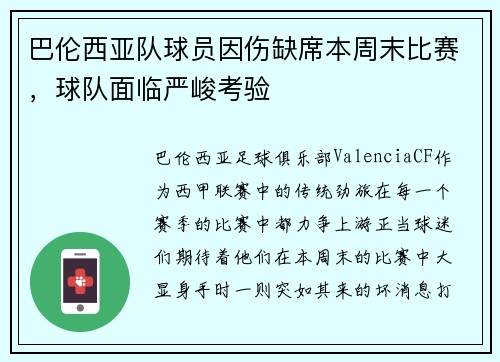 巴伦西亚队球员因伤缺席本周末比赛，球队面临严峻考验

巴伦西亚足球俱乐部ValenciaCF作为西甲联赛中的传统劲旅在每一个赛季的比赛中都力争上游正当球迷们期待着他们在本周末的比赛中大显身手时一则突如其来的坏消息打